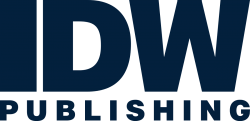 IDW
PUBLISHING